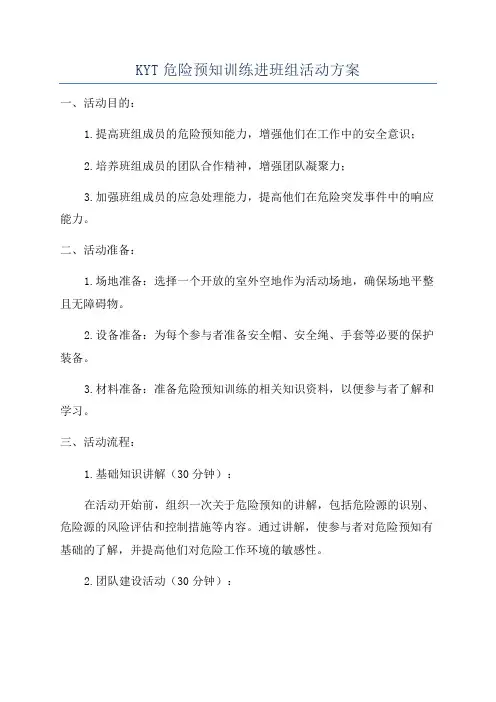 KYT 危险预知训练进班组活动方案

一、活动目的：

1.提高班组成员的危险预知能力，增强他们在工作中的安全意识；

2.培养班组成员的团队合作精神，增强团队凝聚力；

3.加强班组成员的应急处理能力，提高他们在危险突发事件中的响应能力。

二、活动准备：

1.场地准备：选择一个开放的室外空地作为活动场地，确保场地平整且无障碍物。

2.设备准备：为每个参与者准备安全帽、安全绳、手套等必要的保护装备。

3.材料准备：准备危险预知训练的相关知识资料，以便参与者了解和学习。

三、活动流程：

1.基础知识讲解（30 分钟）：

在活动开始前，组织一次关于危险预知的讲解，包括危险源的识别、危险源的风险评估和控制措施等内容。通过讲解，使参与者对危险预知有基础的了解，并提高他们对危险工作环境的敏感性。

2.团队建设活动（30 分钟）：